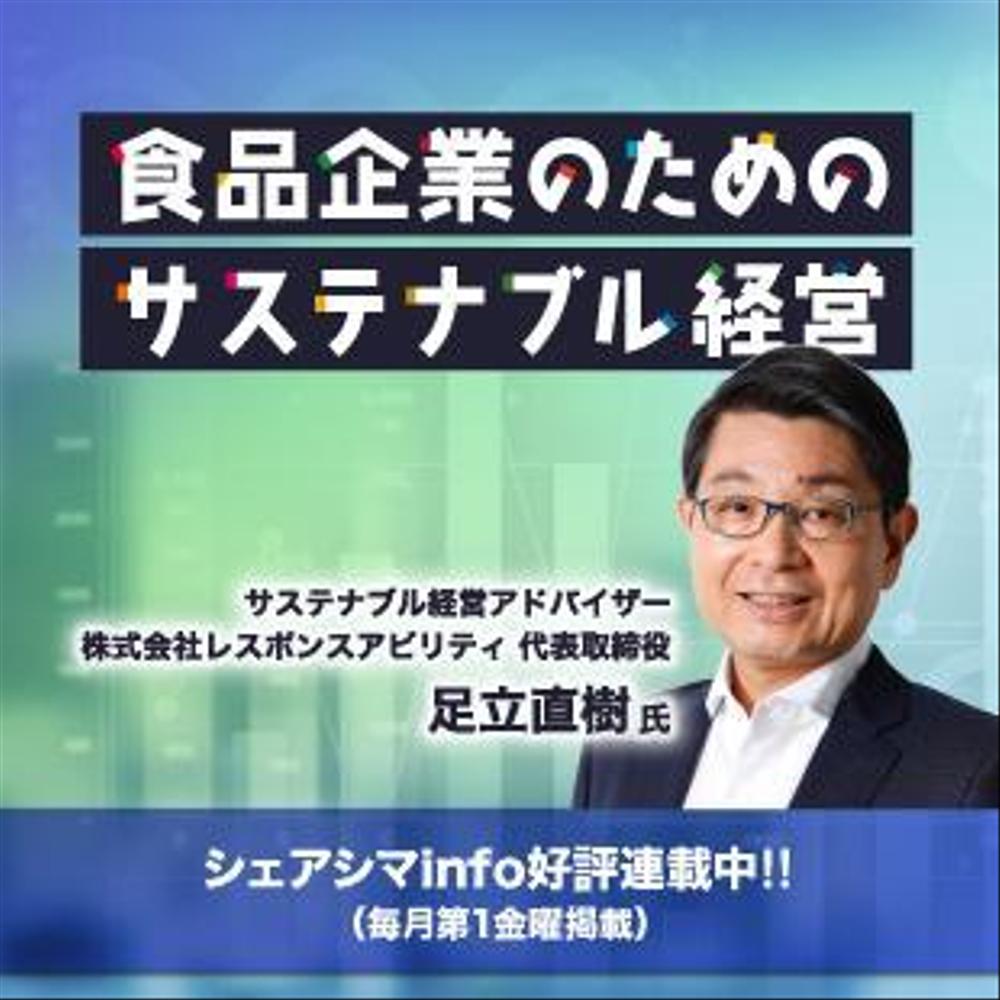 食品企業のための
サステナブル経営

サステナブル経営アドバイザー
株式会社レスポンスアビリティ 代表取締役
足立直樹 氏

シェアシマinfo好評連載中!!
（毎月第1金曜掲載）